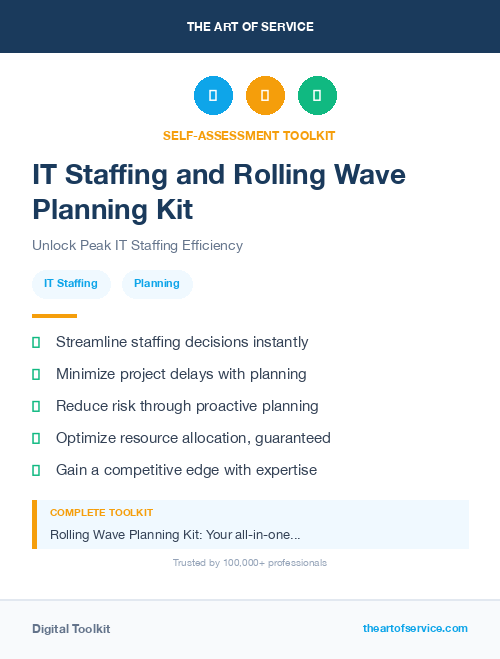 THE ART OF SERVICE

SELF-ASSESSMENT TOOLKIT

IT Staffing and Rolling Wave Planning Kit

Unlock Peak IT Staffing Efficiency

IT Staffing

Planning

Streamline staffing decisions instantly

Minimize project delays with planning

Reduce risk through proactive planning

Optimize resource allocation, guaranteed

Gain a competitive edge with expertise

COMPLETE TOOLKIT

Rolling Wave Planning Kit: Your all-in-one...

Trusted by 100,000+ professionals

Digital Toolkit

theartofservice.com